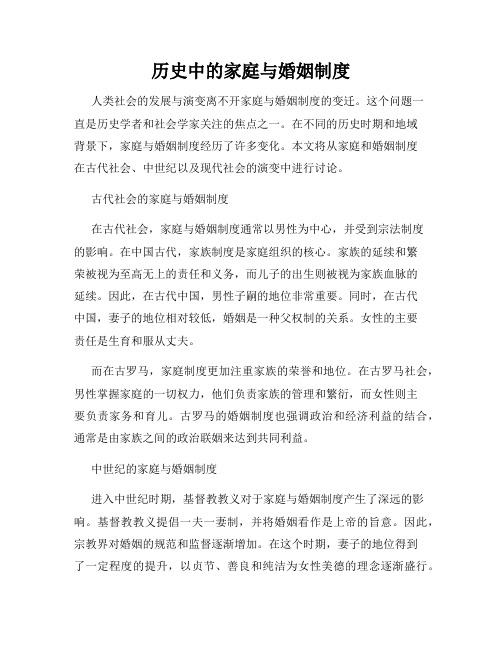 历史中的家庭与婚姻制度

人类社会的发展与演变离不开家庭与婚姻制度的变迁。这个问题一直是历史学者和社会学家关注的焦点之一。在不同的历史时期和地域背景下，家庭与婚姻制度经历了许多变化。本文将从家庭和婚姻制度在古代社会、中世纪以及现代社会的演变中进行讨论。

古代社会的家庭与婚姻制度

在古代社会，家庭与婚姻制度通常以男性为中心，并受到宗法制度的影响。在中国古代，家族制度是家庭组织的核心。家族的延续和繁荣被视为至高无上的责任和义务，而儿子的出生则被视为家族血脉的延续。因此，在古代中国，男性子嗣的地位非常重要。同时，在古代中国，妻子的地位相对较低，婚姻是一种父权制的关系。女性的主要责任是生育和服从丈夫。

而在古罗马，家庭制度更加注重家族的荣誉和地位。在古罗马社会，男性掌握家庭的一切权力，他们负责家族的管理和繁衍，而女性则主要负责家务和育儿。古罗马的婚姻制度也强调政治和经济利益的结合，通常是由家族之间的政治联姻来达到共同利益。

中世纪的家庭与婚姻制度

进入中世纪时期，基督教教义对于家庭与婚姻制度产生了深远的影响。基督教教义提倡一夫一妻制，并将婚姻看作是上帝的旨意。因此，宗教界对婚姻的规范和监督逐渐增加。在这个时期，妻子的地位得到了一定程度的提升，以贞节、善良和纯洁为女性美德的理念逐渐盛行。